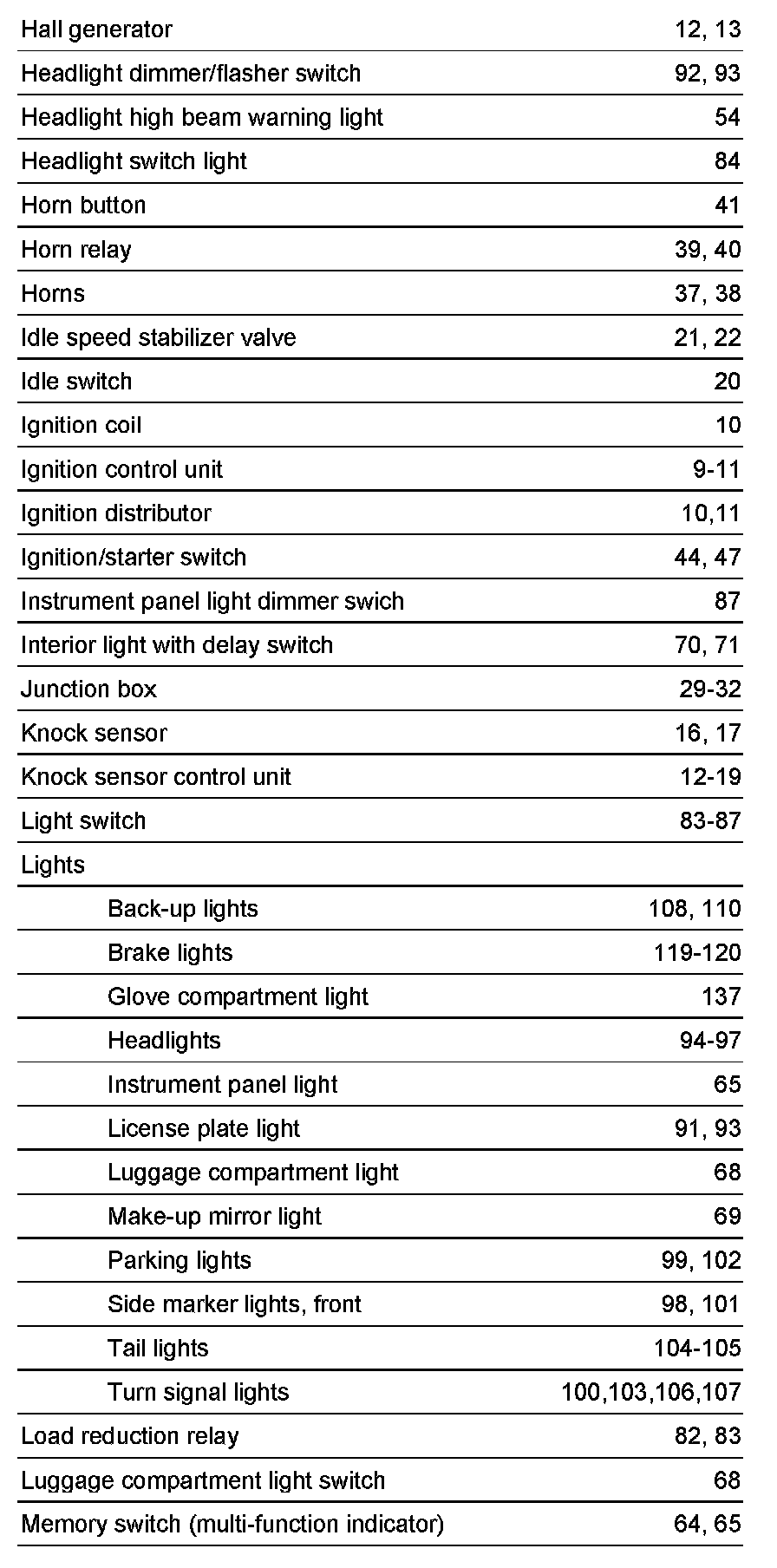 | | |
|---|---|
| Hall generator | 12, 13 |
| Headlight dimmer/flasher switch | 92, 93 |
| Headlight high beam warning light | 54 |
| Headlight switch light | 84 |
| Horn button | 41 |
| Horn relay | 39, 40 |
| Horns | 37, 38 |
| Idle speed stabilizer valve | 21, 22 |
| Idle switch | 20 |
| Ignition coil | 10 |
| Ignition control unit | 9-11 |
| Ignition distributor | 10,11 |
| Ignition/starter switch | 44, 47 |
| Instrument panel light dimmer swich | 87 |
| Interior light with delay switch | 70, 71 |
| Junction box | 29-32 |
| Knock sensor | 16, 17 |
| Knock sensor control unit | 12-19 |
| Light switch | 83-87 |
| Lights | |
| Back-up lights | 108, 110 |
| Brake lights | 119-120 |
| Glove compartment light | 137 |
| Headlights | 94-97 |
| Instrument panel light | 65 |
| License plate light | 91, 93 |
| Luggage compartment light | 68 |
| Make-up mirror light | 69 |
| Parking lights | 99, 102 |
| Side marker lights, front | 98, 101 |
| Tail lights | 104-105 |
| Turn signal lights | 100,103,106,107 |
| Load reduction relay | 82, 83 |
| Luggage compartment light switch | 68 |
| Memory switch (multi-function indicator) | 64, 65 |